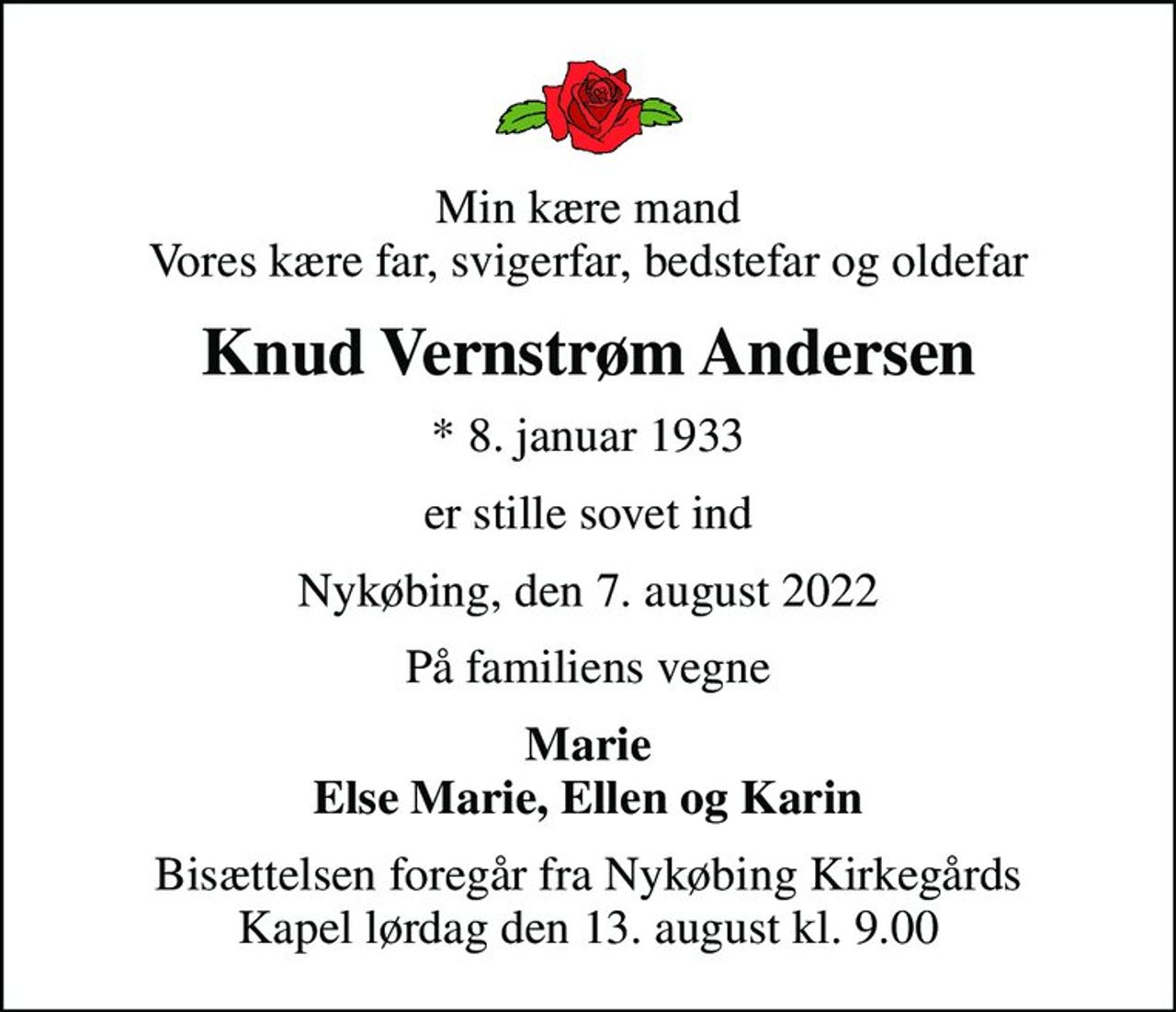 Min kære mand
Vores kære far, svigerfar, bedstefar og oldefar

Knud Vernstrøm Andersen

* 8. januar 1933

er stille sovet ind

Nykøbing, den 7. august 2022

På familiens vegne

Marie
Else Marie, Ellen og Karin

Bisættelsen foregår fra Nykøbing Kirkegårds Kapel lørdag den 13. august kl. 9.00